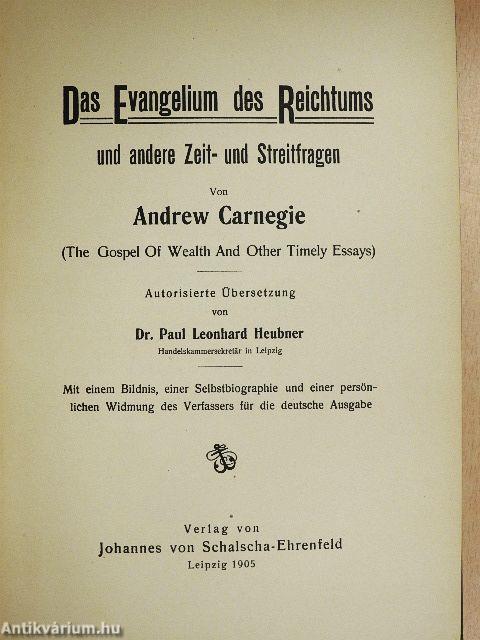 Das Evangelium des Reichtums

und andere Zeit- und Streitfragen

Von

Andrew Carnegie

(The Gospel Of Wealth And Other Timely Essays)

Autorisierte Übersetzung
von

Dr. Paul Leonhard Heubner
Handelskammersekretär in Leipzig

Mit einem Bildnis, einer Selbstbiographie und einer persönlichen Widmung des Verfassers für die deutsche Ausgabe

Verlag von
Johannes von Schalscha-Ehrenfeld
Leipzig 1905

Antikvárium.hu